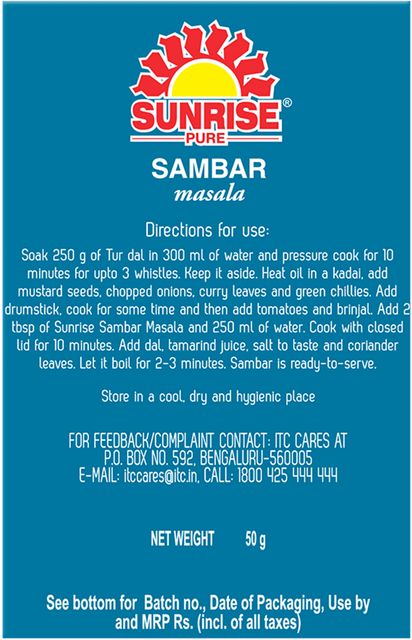 SUNRISE®
PURE

SAMBAR
masala

Directions for use:

Soak 250 g of Tur dal in 300 ml of water and pressure cook for 10 minutes for upto 3 whistles. Keep it aside. Heat oil in a kadai, add mustard seeds, chopped onions, curry leaves and green chillies. Add drumstick, cook for some time and then add tomatoes and brinjal. Add 2 tbsp of Sunrise Sambar Masala and 250 ml of water. Cook with closed lid for 10 minutes. Add dal, tamarind juice, salt to taste and coriander leaves. Let it boil for 2-3 minutes. Sambar is ready-to-serve.

Store in a cool, dry and hygienic place

FOR FEEDBACK/COMPLAINT CONTACT: ITC CARES AT
P.O. BOX NO. 592, BENGALURU-560005
E-MAIL: itccares@itc.in, CALL: 1800 425 444 444

NET WEIGHT 50 g

See bottom for Batch no., Date of Packaging, Use by and MRP Rs. (incl. of all taxes)